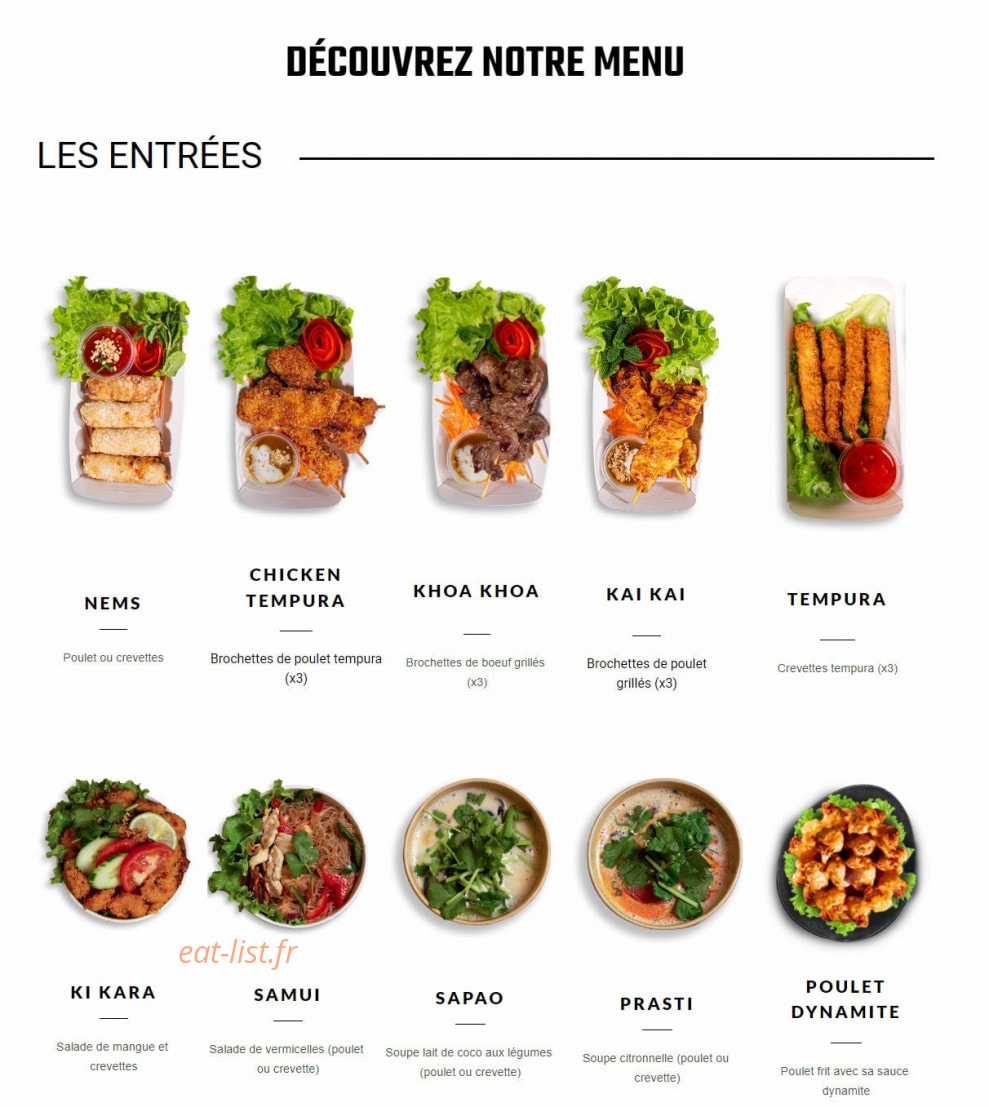 DÉCOUVREZ NOTRE MENU

LES ENTRÉES

NEMS

Poulet ou crevettes

CHICKEN TEMPURA

Brochettes de poulet tempura (x3)

KHOA KHOA

Brochettes de boeuf grillés (x3)

KAI KAI

Brochettes de poulet grillés (x3)

TEMPURA

Crevettes tempura (x3)

eat-list.fr

KI KARA

Salade de mangue et crevettes

SAMUI

Salade de vermicelles (poulet ou crevette)

SAPAO

Soupe lait de coco aux légumes (poulet ou crevette)

PRASTI

Soupe citronnelle (poulet ou crevette)

POULET DYNAMITE

Poulet frit avec sa sauce dynamite